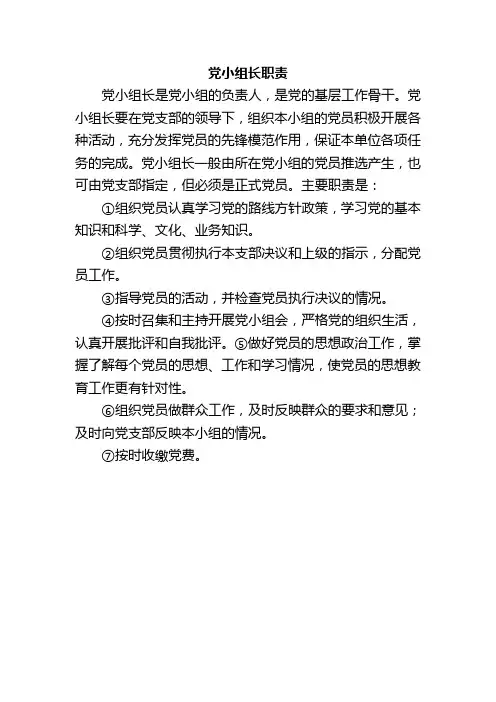 党小组长职责

党小组长是党小组的负责人，是党的基层工作骨干。党小组长要在党支部的领导下，组织本小组的党员积极开展各种活动，充分发挥党员的先锋模范作用，保证本单位各项任务的完成。党小组长一般由所在党小组的党员推选产生，也可由党支部指定，但必须是正式党员。主要职责是：

①组织党员认真学习党的路线方针政策，学习党的基本知识和科学、文化、业务知识。

②组织党员贯彻执行本支部决议和上级的指示，分配党员工作。

③指导党员的活动，并检查党员执行决议的情况。

④按时召集和主持开展党小组会，严格党的组织生活，认真开展批评和自我批评。⑤做好党员的思想政治工作，掌握了解每个党员的思想、工作和学习情况，使党员的思想教育工作更有针对性。

⑥组织党员做群众工作，及时反映群众的要求和意见；及时向党支部反映本小组的情况。

⑦按时收缴党费。